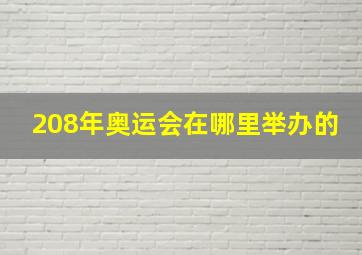 208年奥运会在哪里举办的